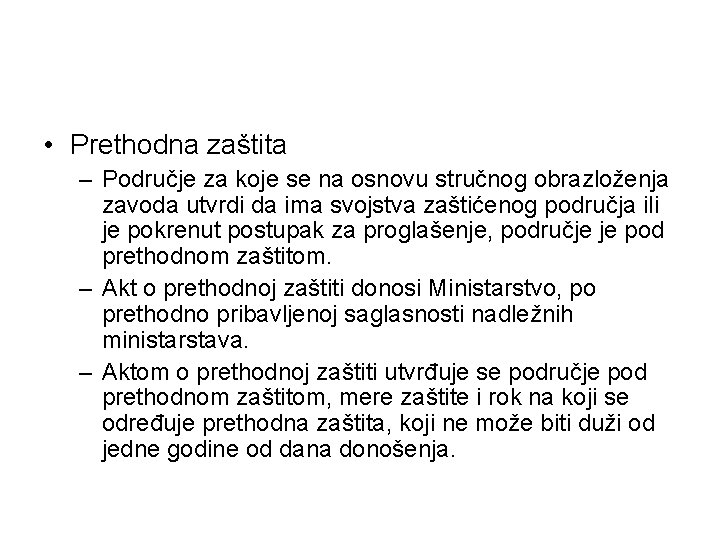 • Prethodna zaštita

– Područje za koje se na osnovu stručnog obrazloženja zavoda utvrdi da ima svojstva zaštićenog područja ili je pokrenut postupak za proglašenje, područje je pod prethodnom zaštitom.

– Akt o prethodnoj zaštiti donosi Ministarstvo, po prethodno pribavljenoj saglasnosti nadležnih ministarstava.

– Aktom o prethodnoj zaštiti utvrđuje se područje pod prethodnom zaštitom, mere zaštite i rok na koji se određuje prethodna zaštita, koji ne može biti duži od jedne godine od dana donošenja.